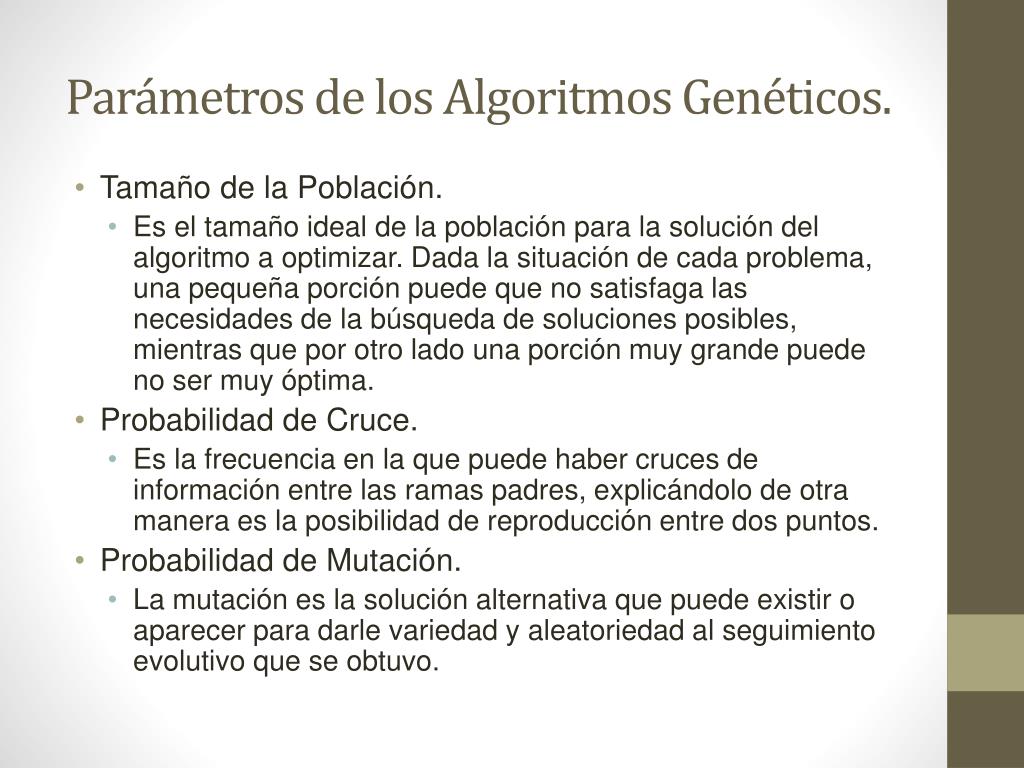 Parámetros de los Algoritmos Genéticos.

• Tamaño de la Población.
  • Es el tamaño ideal de la población para la solución del algoritmo a optimizar. Dada la situación de cada problema, una pequeña porción puede que no satisfaga las necesidades de la búsqueda de soluciones posibles, mientras que por otro lado una porción muy grande puede no ser muy óptima.
• Probabilidad de Cruce.
  • Es la frecuencia en la que puede haber cruces de información entre las ramas padres, explicándolo de otra manera es la posibilidad de reproducción entre dos puntos.
• Probabilidad de Mutación.
  • La mutación es la solución alternativa que puede existir o aparecer para darle variedad y aleatoriedad al seguimiento evolutivo que se obtuvo.